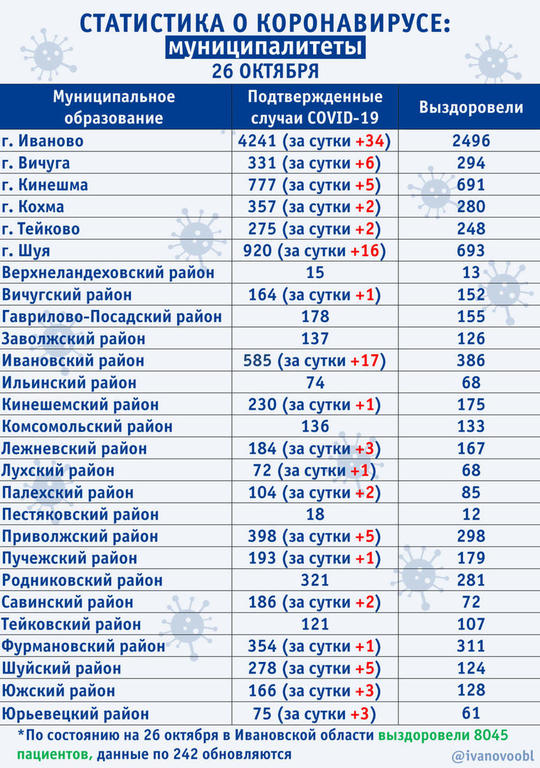 СТАТИСТИКА О КОРОНАВИРУСЕ:
муниципалитеты
26 ОКТЯБРЯ

| Муниципальное образование | Подтвержденные случаи COVID-19 | Выздоровели |
|---|---|---|
| г. Иваново | 4241 (за сутки +34) | 2496 |
| г. Вичуга | 331 (за сутки +6) | 294 |
| г. Кинешма | 777 (за сутки +5) | 691 |
| г. Кохма | 357 (за сутки +2) | 280 |
| г. Тейково | 275 (за сутки +2) | 248 |
| г. Шуя | 920 (за сутки +16) | 693 |
| Верхнеландеховский район | 15 | 13 |
| Вичугский район | 164 (за сутки +1) | 152 |
| Гаврилово-Посадский район | 178 | 155 |
| Заволжский район | 137 | 126 |
| Ивановский район | 585 (за сутки +17) | 386 |
| Ильинский район | 74 | 68 |
| Кинешемский район | 230 (за сутки +1) | 175 |
| Комсомольский район | 136 | 133 |
| Лежневский район | 184 (за сутки +3) | 167 |
| Лухский район | 72 (за сутки +1) | 68 |
| Палехский район | 104 (за сутки +2) | 85 |
| Пестяковский район | 18 | 12 |
| Приволжский район | 398 (за сутки +5) | 298 |
| Пучежский район | 193 (за сутки +1) | 179 |
| Родниковский район | 321 | 281 |
| Савинский район | 186 (за сутки +2) | 72 |
| Тейковский район | 121 | 107 |
| Фурмановский район | 354 (за сутки +1) | 311 |
| Шуйский район | 278 (за сутки +5) | 124 |
| Южский район | 166 (за сутки +3) | 128 |
| Юрьевецкий район | 75 (за сутки +3) | 61 |

*По состоянию на 26 октября в Ивановской области выздоровели 8045 пациентов, данные по 242 обновляются

@ivanovoobl